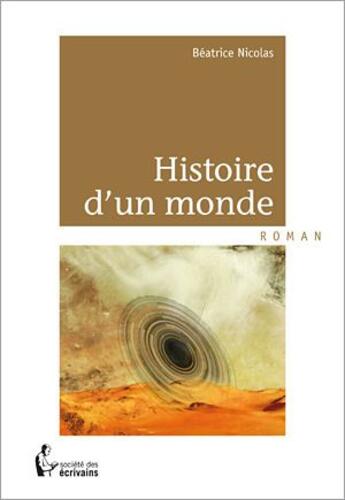 Béatrice Nicolas

Histoire d'un monde

ROMAN

société des écrivains